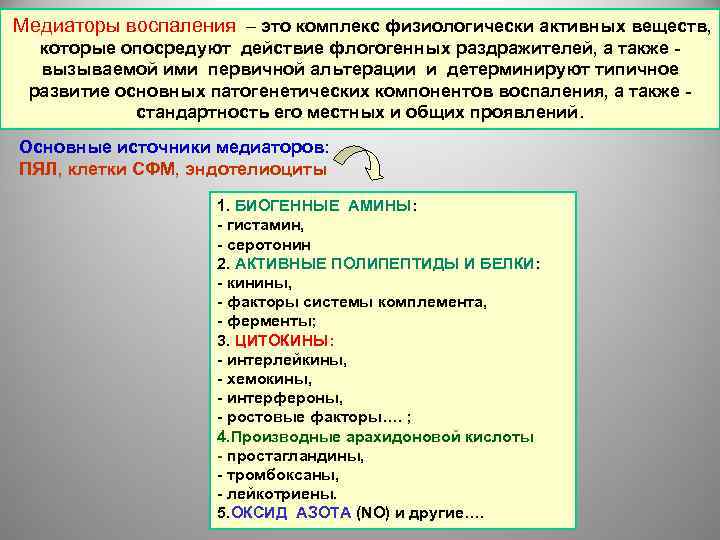 Медиаторы воспаления – это комплекс физиологически активных веществ, которые опосредуют действие флогогенных раздражителей, а также - вызываемой ими первичной альтерации и детерминируют типичное развитие основных патогенетических компонентов воспаления, а также - стандартность его местных и общих проявлений.

Основные источники медиаторов:
ПЯЛ, клетки СФМ, эндотелиоциты

1. БИОГЕННЫЕ АМИНЫ:
- гистамин,
- серотонин
2. АКТИВНЫЕ ПОЛИПЕПТИДЫ И БЕЛКИ:
- кинины,
- факторы системы комплемента,
- ферменты;
3. ЦИТОКИНЫ:
- интерлейкины,
- хемокины,
- интерфероны,
- ростовые факторы…. ;
4.Производные арахидоновой кислоты
- простагландины,
- тромбоксаны,
- лейкотриены.
5.ОКСИД АЗОТА (NO) и другие….